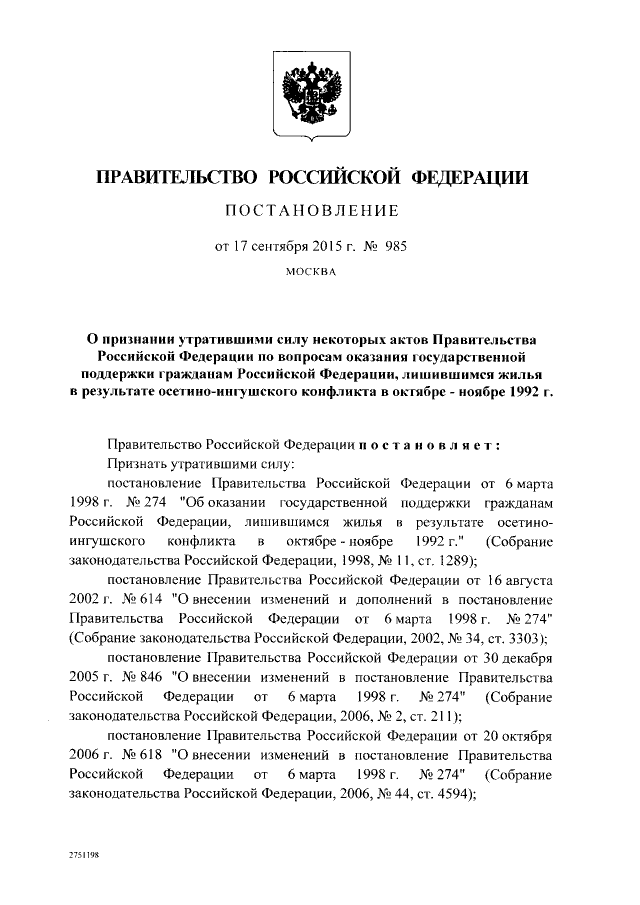 ПРАВИТЕЛЬСТВО РОССИЙСКОЙ ФЕДЕРАЦИИ

ПОСТАНОВЛЕНИЕ

от 17 сентября 2015 г. № 985

МОСКВА

О признании утратившими силу некоторых актов Правительства Российской Федерации по вопросам оказания государственной поддержки гражданам Российской Федерации, лишившимся жилья в результате осетино-ингушского конфликта в октябре - ноябре 1992 г.

Правительство Российской Федерации постановляет:

Признать утратившими силу:

постановление Правительства Российской Федерации от 6 марта 1998 г. № 274 "Об оказании государственной поддержки гражданам Российской Федерации, лишившимся жилья в результате осетино-ингушского конфликта в октябре - ноябре 1992 г." (Собрание законодательства Российской Федерации, 1998, № 11, ст. 1289);

постановление Правительства Российской Федерации от 16 августа 2002 г. № 614 "О внесении изменений и дополнений в постановление Правительства Российской Федерации от 6 марта 1998 г. № 274" (Собрание законодательства Российской Федерации, 2002, № 34, ст. 3303);

постановление Правительства Российской Федерации от 30 декабря 2005 г. № 846 "О внесении изменений в постановление Правительства Российской Федерации от 6 марта 1998 г. № 274" (Собрание законодательства Российской Федерации, 2006, № 2, ст. 211);

постановление Правительства Российской Федерации от 20 октября 2006 г. № 618 "О внесении изменений в постановление Правительства Российской Федерации от 6 марта 1998 г. № 274" (Собрание законодательства Российской Федерации, 2006, № 44, ст. 4594);

2751198